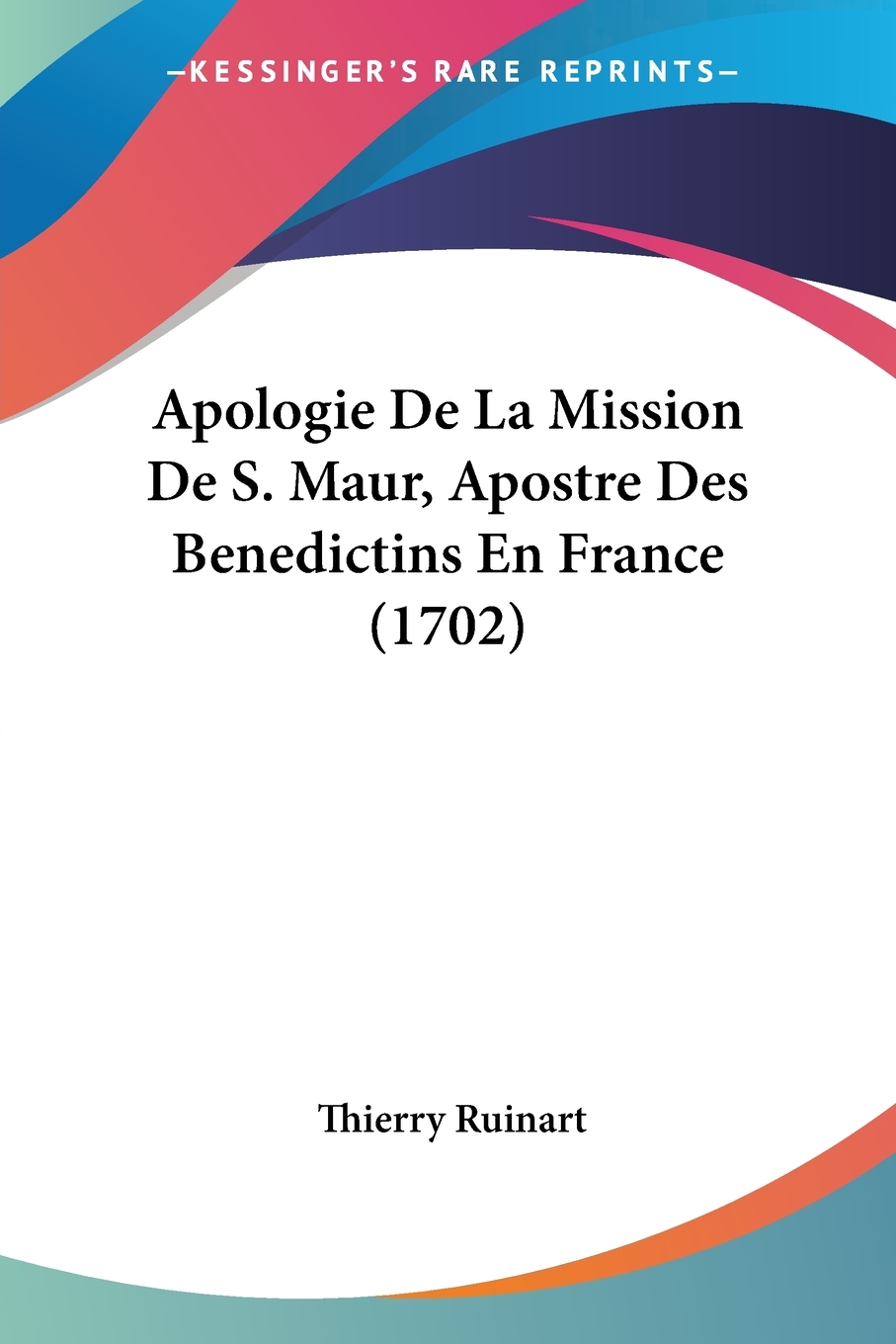 —KESSINGER'S RARE REPRINTS—

Apologie De La Mission De S. Maur, Apostre Des Benedictins En France (1702)

Thierry Ruinart